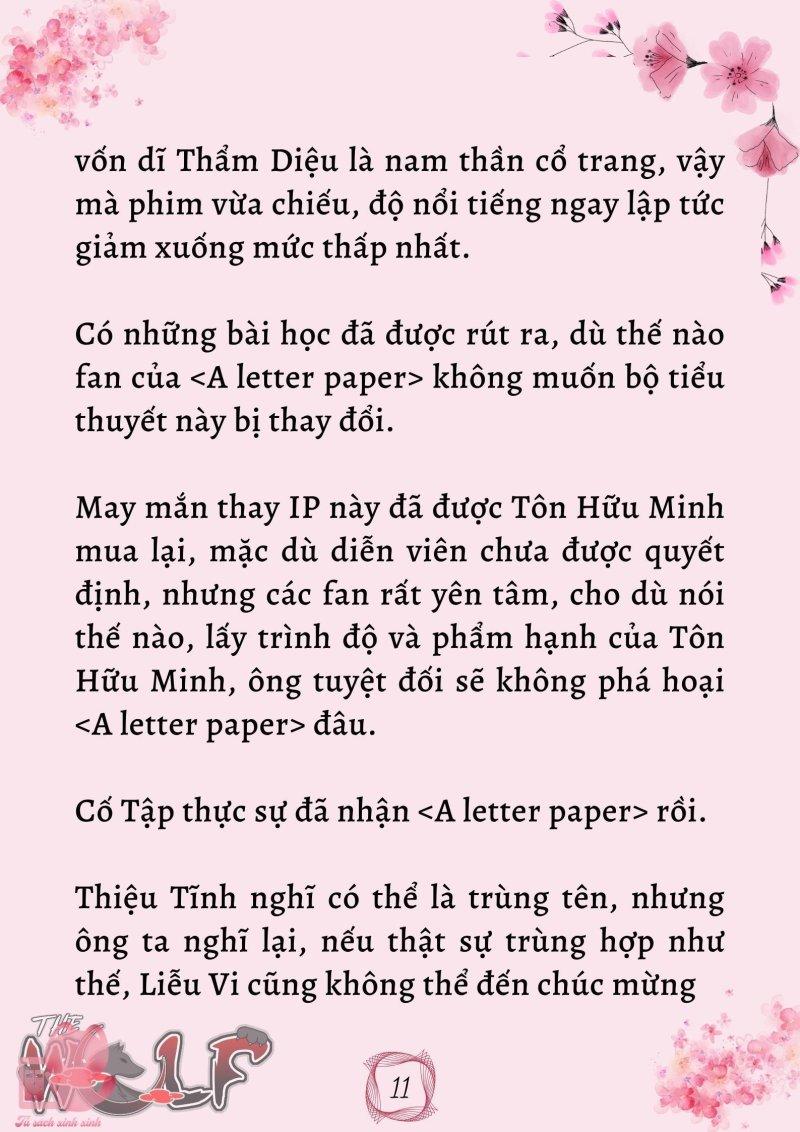 vốn dĩ Thẩm Diệu là nam thần cổ trang, vậy mà phim vừa chiếu, độ nổi tiếng ngay lập tức giảm xuống mức thấp nhất.

Có những bài học đã được rút ra, dù thế nào fan của <A letter paper> không muốn bộ tiểu thuyết này bị thay đổi.

May mắn thay IP này đã được Tôn Hữu Minh mua lại, mặc dù diễn viên chưa được quyết định, nhưng các fan rất yên tâm, cho dù nói thế nào, lấy trình độ và phẩm hạnh của Tôn Hữu Minh, ông tuyệt đối sẽ không phá hoại <A letter paper> đâu.

Cố Tập thực sự đã nhận <A letter paper> rồi.

Thiệu Tĩnh nghĩ có thể là trùng tên, nhưng ông ta nghĩ lại, nếu thật sự trùng hợp như thế, Liễu Vi cũng không thể đến chúc mừng

THE WOLF
Tủ sách xinh xinh

11